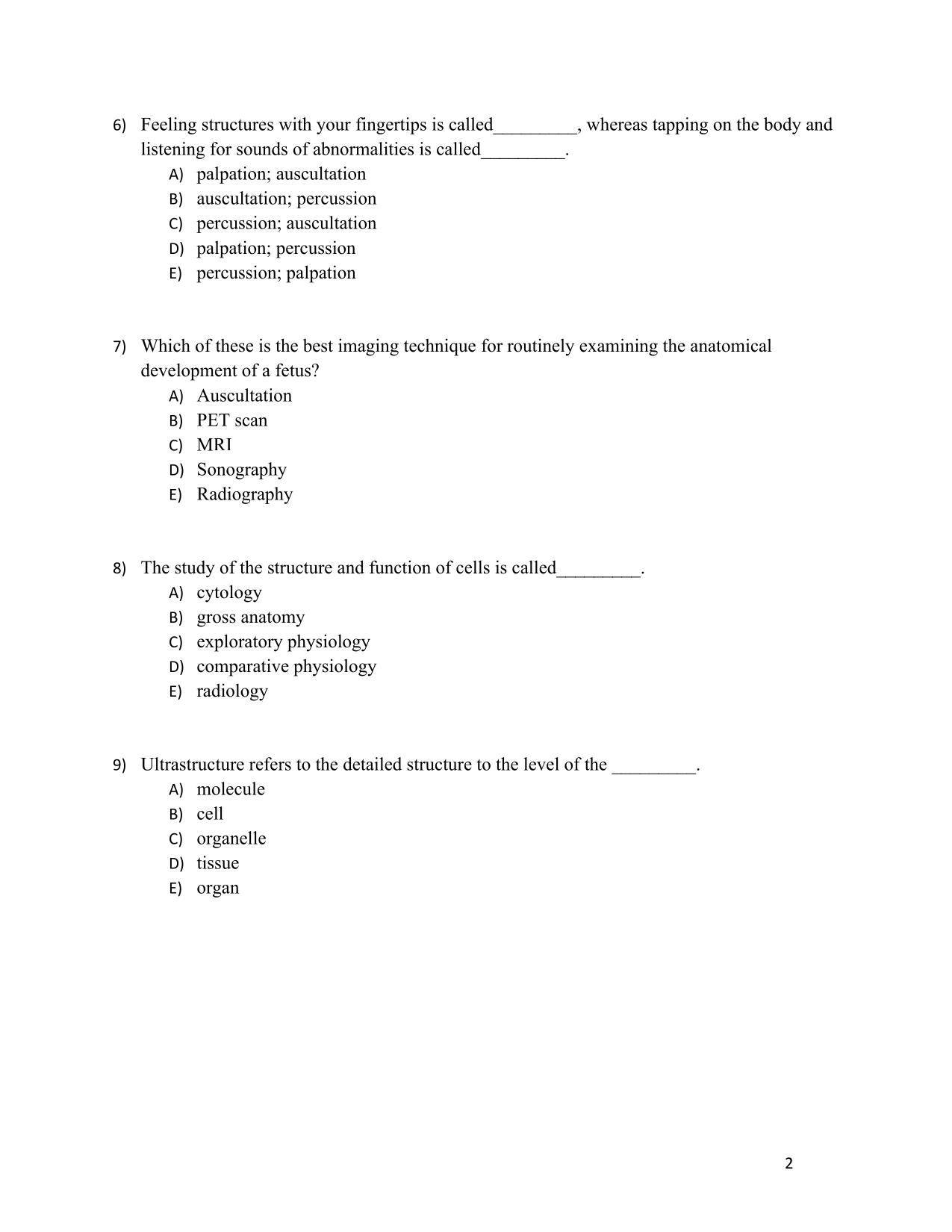 6) Feeling structures with your fingertips is called_________, whereas tapping on the body and listening for sounds of abnormalities is called_________.
A) palpation; auscultation
B) auscultation; percussion
C) percussion; auscultation
D) palpation; percussion
E) percussion; palpation

7) Which of these is the best imaging technique for routinely examining the anatomical development of a fetus?
A) Auscultation
B) PET scan
C) MRI
D) Sonography
E) Radiography

8) The study of the structure and function of cells is called_________.
A) cytology
B) gross anatomy
C) exploratory physiology
D) comparative physiology
E) radiology

9) Ultrastructure refers to the detailed structure to the level of the _________.
A) molecule
B) cell
C) organelle
D) tissue
E) organ

2